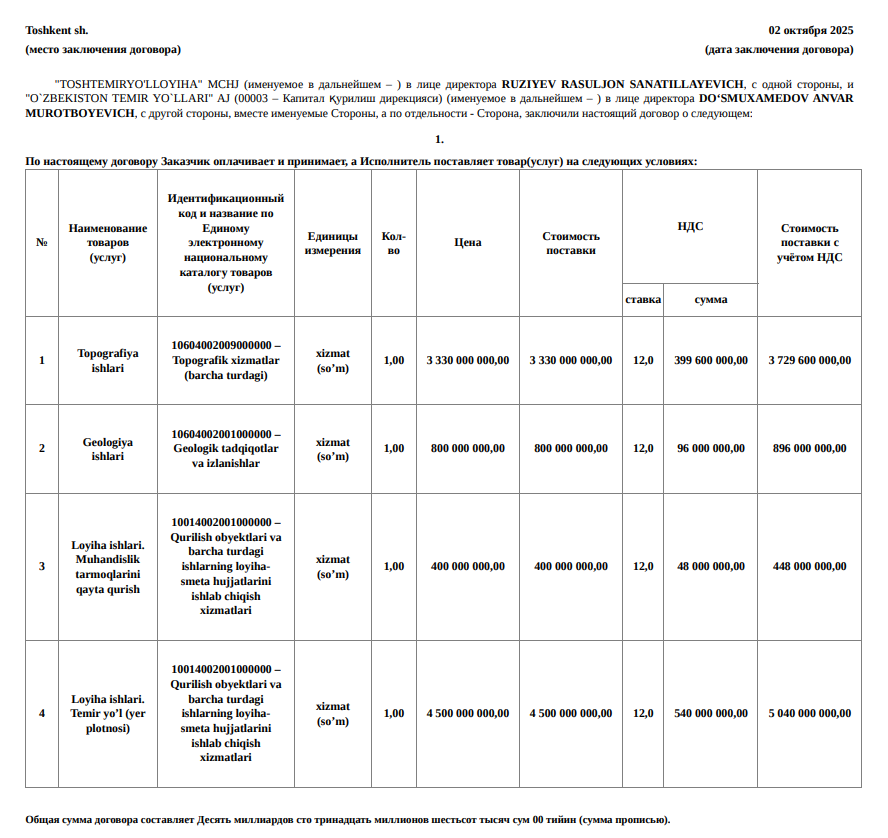 Toshkent sh. 02 октября 2025
(место заключения договора) (дата заключения договора)

"TOSHTEMIRYO'LLOYIHA" MCHJ (именуемое в дальнейшем – ) в лице директора RUZIYEV RASULJON SANATILLAYEVICH, с одной стороны, и "O`ZBEKISTON TEMIR YO`LLARI" AJ (00003 – Капитал қурилиш дирекцияси) (именуемое в дальнейшем – ) в лице директора DO‘SMUXAMEDOV ANVAR MUROTBOYEVICH, с другой стороны, вместе именуемые Стороны, а по отдельности - Сторона, заключили настоящий договор о следующем:

1.

По настоящему договору Заказчик оплачивает и принимает, а Исполнитель поставляет товар(услуг) на следующих условиях:

| № | Наименование товаров (услуг) | Идентификационный код и название по Единому электронному национальному каталогу товаров (услуг) | Единицы измерения | Кол-во | Цена | Стоимость поставки | НДС ставка | НДС сумма | Стоимость поставки с учётом НДС |
|---|---|---|---|---|---|---|---|---|---|
| 1 | Topografiya ishlari | 10604002009000000 – Topografik xizmatlar (barcha turdagi) | xizmat (so’m) | 1,00 | 3 330 000 000,00 | 3 330 000 000,00 | 12,0 | 399 600 000,00 | 3 729 600 000,00 |
| 2 | Geologiya ishlari | 10604002001000000 – Geologik tadqiqotlar va izlanishlar | xizmat (so’m) | 1,00 | 800 000 000,00 | 800 000 000,00 | 12,0 | 96 000 000,00 | 896 000 000,00 |
| 3 | Loyiha ishlari. Muhandislik tarmoqlarini qayta qurish | 10014002001000000 – Qurilish obyektlari va barcha turdagi ishlarning loyiha-smeta hujjatlarini ishlab chiqish xizmatlari | xizmat (so’m) | 1,00 | 400 000 000,00 | 400 000 000,00 | 12,0 | 48 000 000,00 | 448 000 000,00 |
| 4 | Loyiha ishlari. Temir yo’l (yer plotnosi) | 10014002001000000 – Qurilish obyektlari va barcha turdagi ishlarning loyiha-smeta hujjatlarini ishlab chiqish xizmatlari | xizmat (so’m) | 1,00 | 4 500 000 000,00 | 4 500 000 000,00 | 12,0 | 540 000 000,00 | 5 040 000 000,00 |

Общая сумма договора составляет Десять миллиардов сто тринадцать миллионов шестьсот тысяч сум 00 тийин (сумма прописью).